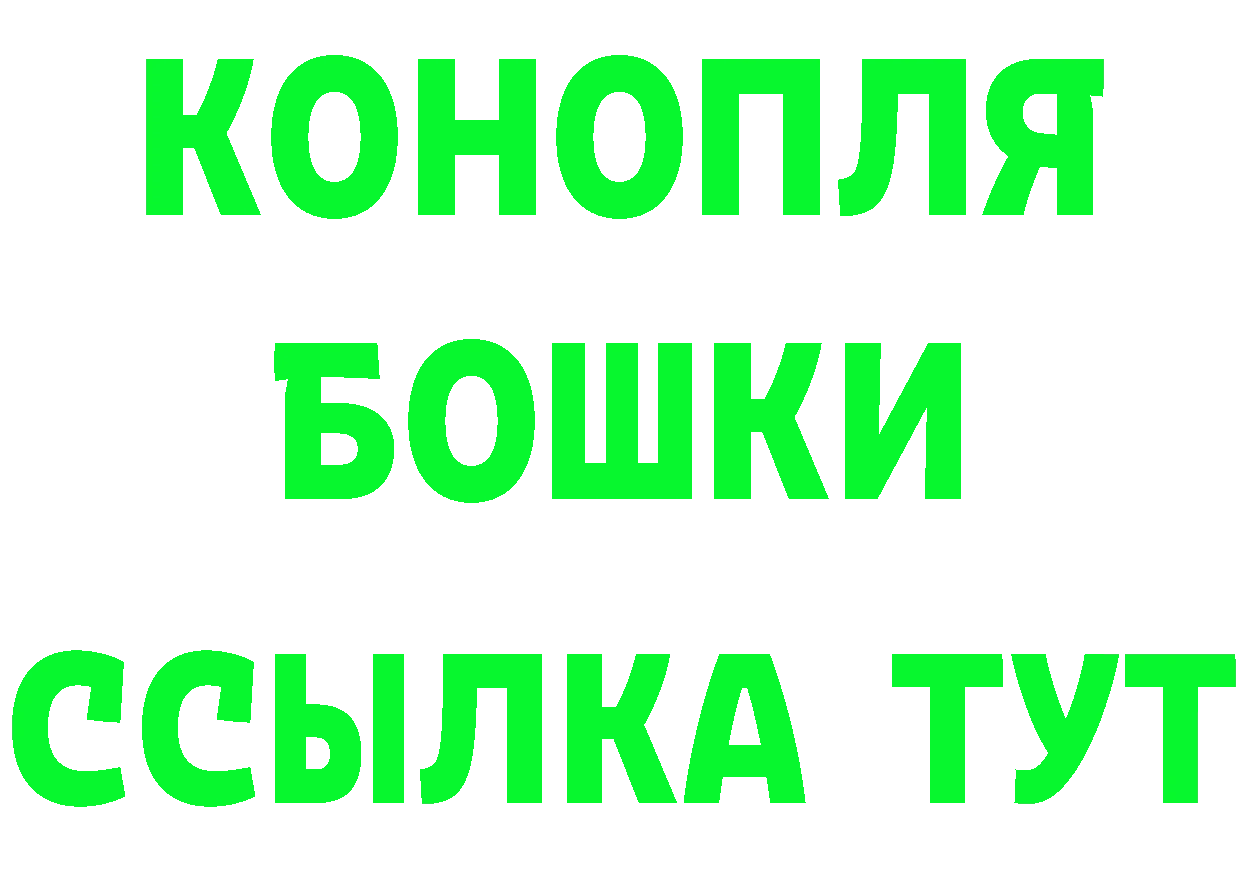 КОНОПЛЯ
БОШКИ
ССЫЛКА ТУТ